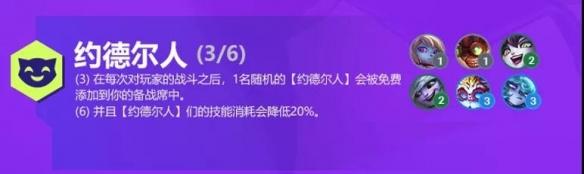 约德尔人 (3/6)

(3) 在每次对玩家的战斗之后，1名随机的【约德尔人】会被免费添加到你的备战席中。
(6) 并且【约德尔人】们的技能消耗会降低20%。

1 1 2
2 3 3